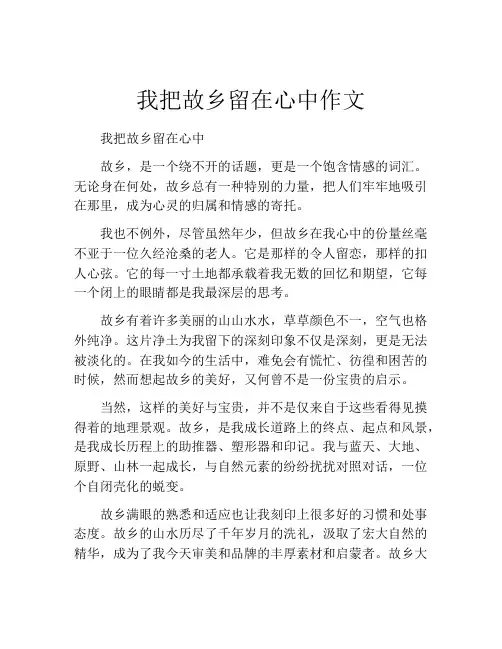 我把故乡留在心中作文

我把故乡留在心中

故乡，是一个绕不开的话题，更是一个饱含情感的词汇。无论身在何处，故乡总有一种特别的力量，把人们牢牢地吸引在那里，成为心灵的归属和情感的寄托。

我也不例外，尽管虽然年少，但故乡在我心中的份量丝毫不亚于一位久经沧桑的老人。它是那样的令人留恋，那样的扣人心弦。它的每一寸土地都承载着我无数的回忆和期望，它每一个闭上的眼睛都是我最深层的思考。

故乡有着许多美丽的山山水水，草草颜色不一，空气也格外纯净。这片净土为我留下的深刻印象不仅是深刻，更是无法被淡化的。在我如今的生活中，难免会有慌忙、彷徨和困苦的时候，然而想起故乡的美好，又何曾不是一份宝贵的启示。

当然，这样的美好与宝贵，并不是仅来自于这些看得见摸得着的地理景观。故乡，是我成长道路上的终点、起点和风景，是我成长历程上的助推器、塑形器和印记。我与蓝天、大地、原野、山林一起成长，与自然元素的纷纷扰扰对照对话，一位个自闭壳化的蜕变。

故乡满眼的熟悉和适应也让我刻印上很多好的习惯和处事态度。故乡的山水历尽了千年岁月的洗礼，汲取了宏大自然的精华，成为了我今天审美和品牌的丰厚素材和启蒙者。故乡大